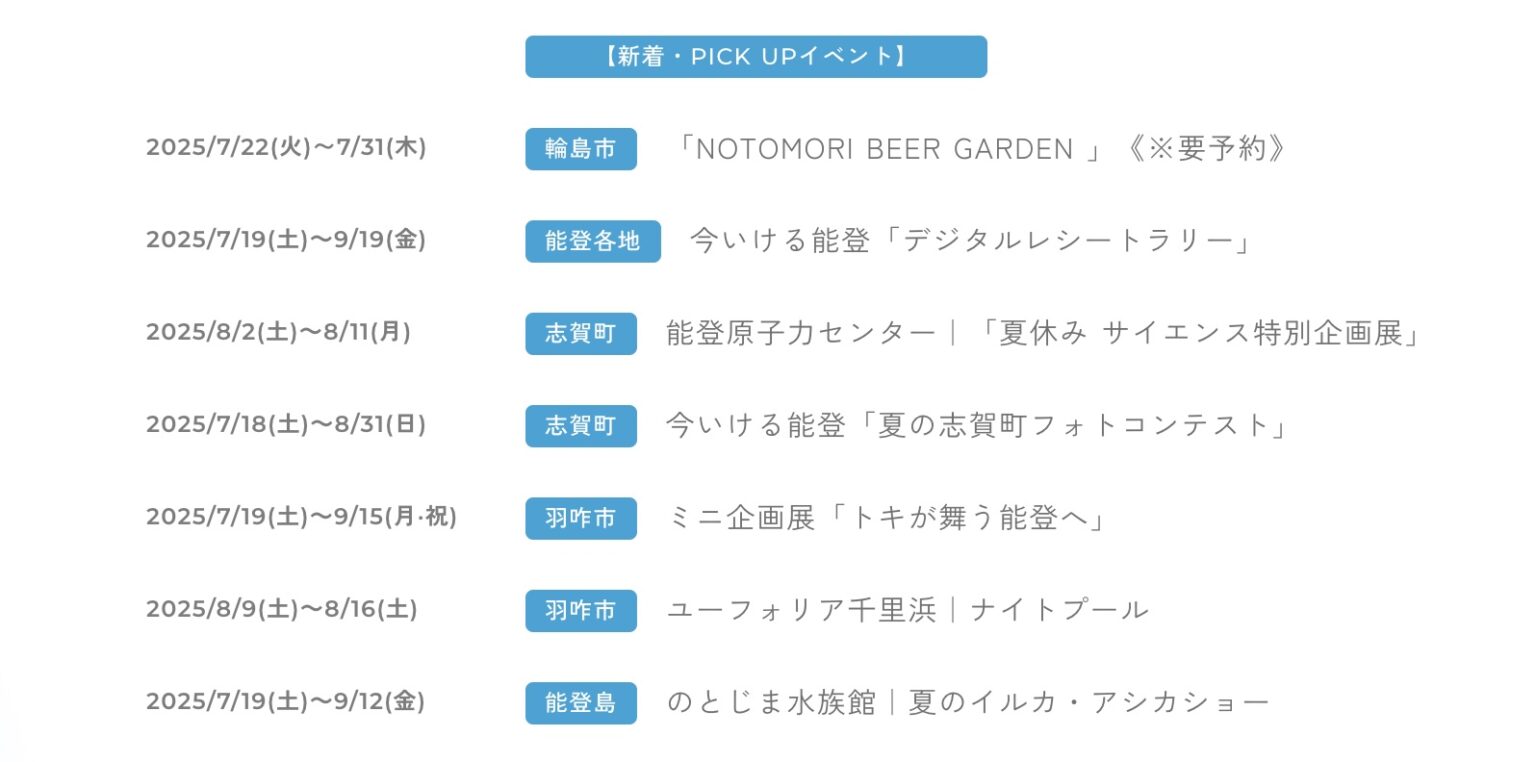 【新着・PICK UPイベント】

2025/7/22(火)〜7/31(木) 輪島市 「NOTOMORI BEER GARDEN 」《※要予約》

2025/7/19(土)〜9/19(金) 能登各地 今いける能登「デジタルレシートラリー」

2025/8/2(土)〜8/11(月) 志賀町 能登原子力センター｜「夏休み サイエンス特別企画展」

2025/7/18(土)〜8/31(日) 志賀町 今いける能登「夏の志賀町フォトコンテスト」

2025/7/19(土)〜9/15(月·祝) 羽咋市 ミニ企画展「トキが舞う能登へ」

2025/8/9(土)〜8/16(土) 羽咋市 ユーフォリア千里浜｜ナイトプール

2025/7/19(土)〜9/12(金) 能登島 のとじま水族館｜夏のイルカ・アシカショー